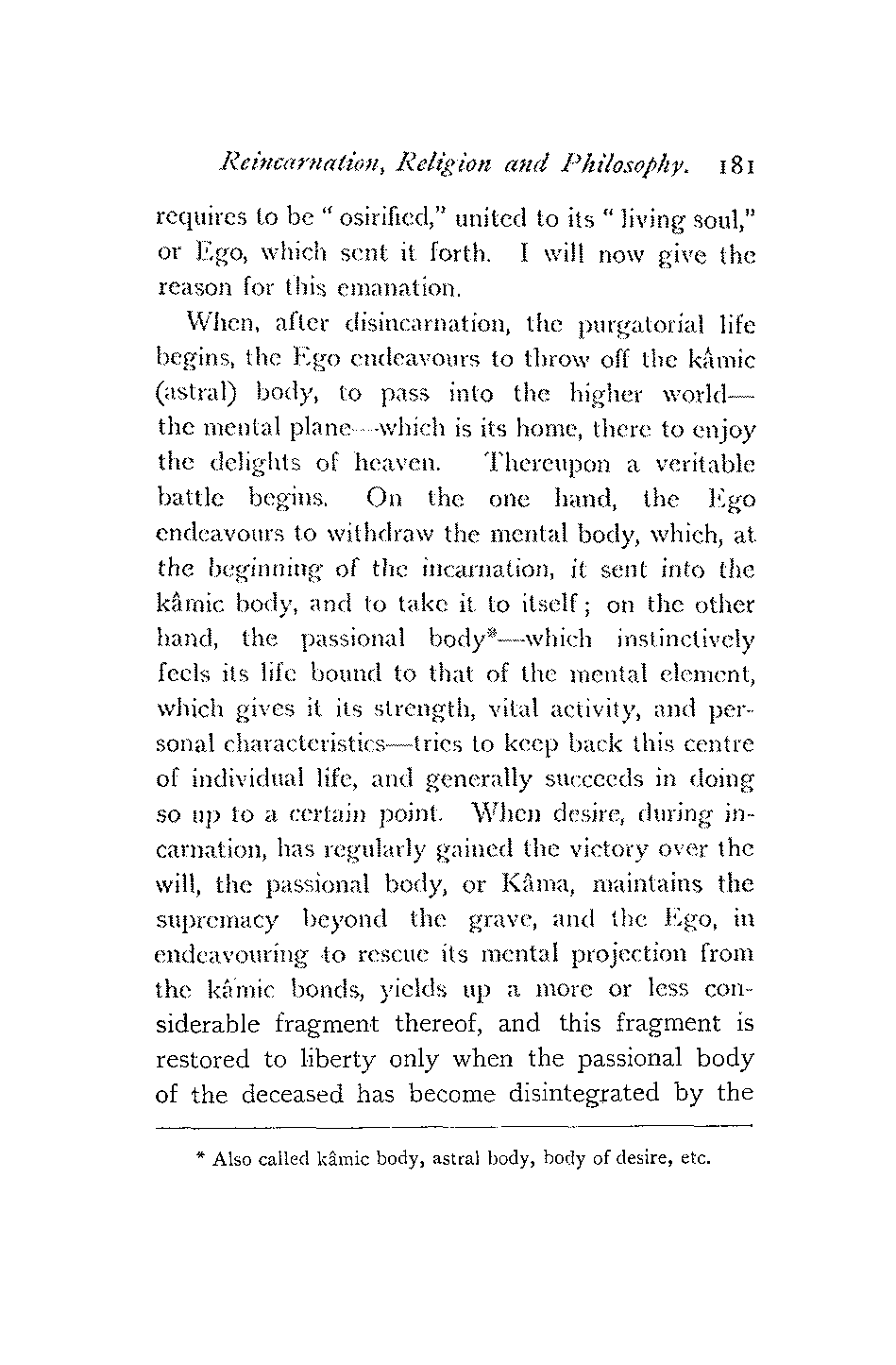 Reincarnation, Religion and Philosophy. 181

requires to be "osirified," united to its "living soul," or Ego, which sent it forth. I will now give the reason for this emanation.

When, after disincarnation, the purgatorial life begins, the Ego endeavours to throw off the kâmic (astral) body, to pass into the higher world—the mental plane—which is its home, there to enjoy the delights of heaven. Thereupon a veritable battle begins. On the one hand, the Ego endeavours to withdraw the mental body, which, at the beginning of the incarnation, it sent into the kâmic body, and to take it to itself; on the other hand, the passional body*—which instinctively feels its life bound to that of the mental element, which gives it its strength, vital activity, and personal characteristics—tries to keep back this centre of individual life, and generally succeeds in doing so up to a certain point. When desire, during incarnation, has regularly gained the victory over the will, the passional body, or Kâma, maintains the supremacy beyond the grave, and the Ego, in endeavouring to rescue its mental projection from the kâmic bonds, yields up a more or less considerable fragment thereof, and this fragment is restored to liberty only when the passional body of the deceased has become disintegrated by the

* Also called kâmic body, astral body, body of desire, etc.